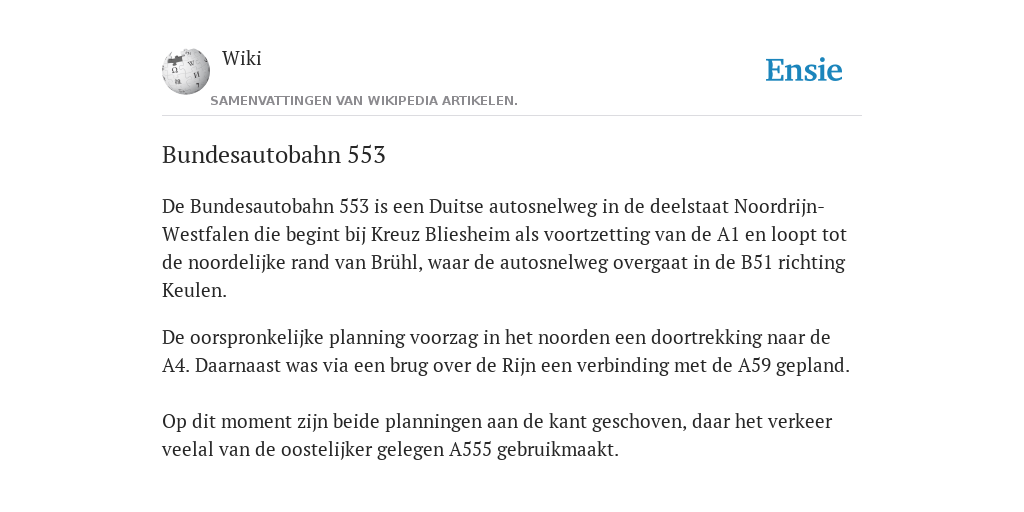 Wiki

Ensie

SAMENVATTINGEN VAN WIKIPEDIA ARTIKELEN.

Bundesautobahn 553

De Bundesautobahn 553 is een Duitse autosnelweg in de deelstaat Noordrijn-Westfalen die begint bij Kreuz Bliesheim als voortzetting van de A1 en loopt tot de noordelijke rand van Brühl, waar de autosnelweg overgaat in de B51 richting Keulen.

De oorspronkelijke planning voorzag in het noorden een doortrekking naar de A4. Daarnaast was via een brug over de Rijn een verbinding met de A59 gepland.

Op dit moment zijn beide planningen aan de kant geschoven, daar het verkeer veelal van de oostelijker gelegen A555 gebruikmaakt.